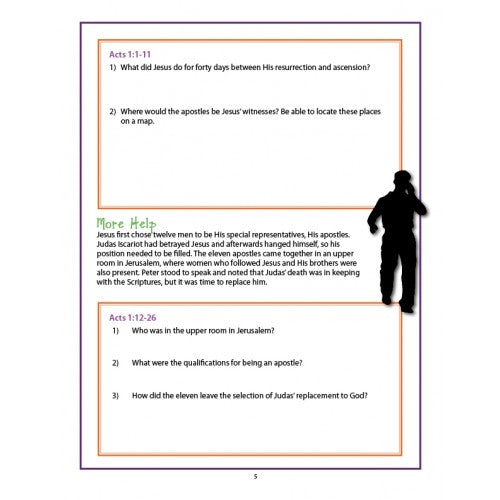 Acts 1:1-11

1) What did Jesus do for forty days between His resurrection and ascension?

2) Where would the apostles be Jesus' witnesses? Be able to locate these places on a map.

More Help

Jesus first chose twelve men to be His special representatives, His apostles. Judas Iscariot had betrayed Jesus and afterwards hanged himself, so his position needed to be filled. The eleven apostles came together in an upper room in Jerusalem, where women who followed Jesus and His brothers were also present. Peter stood to speak and noted that Judas' death was in keeping with the Scriptures, but it was time to replace him.

Acts 1:12-26

1) Who was in the upper room in Jerusalem?

2) What were the qualifications for being an apostle?

3) How did the eleven leave the selection of Judas' replacement to God?

5